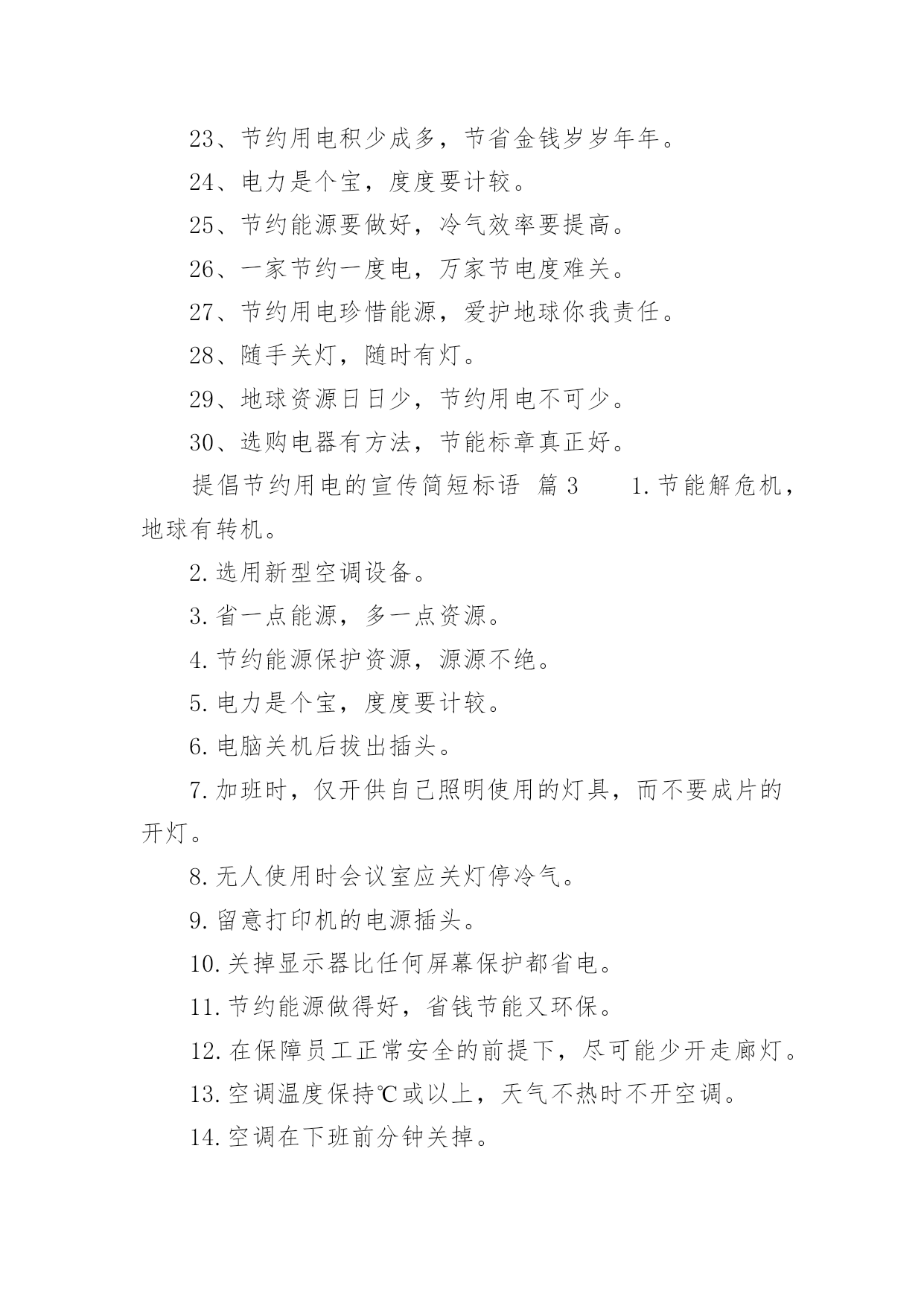 23、节约用电积少成多，节省金钱岁岁年年。

24、电力是个宝，度度要计较。

25、节约能源要做好，冷气效率要提高。

26、一家节约一度电，万家节电度难关。

27、节约用电珍惜能源，爱护地球你我责任。

28、随手关灯，随时有灯。

29、地球资源日日少，节约用电不可少。

30、选购电器有方法，节能标章真正好。

提倡节约用电的宣传简短标语 篇3　　1.节能解危机，地球有转机。

2.选用新型空调设备。

3.省一点能源，多一点资源。

4.节约能源保护资源，源源不绝。

5.电力是个宝，度度要计较。

6.电脑关机后拔出插头。

7.加班时，仅开供自己照明使用的灯具，而不要成片的开灯。

8.无人使用时会议室应关灯停冷气。

9.留意打印机的电源插头。

10.关掉显示器比任何屏幕保护都省电。

11.节约能源做得好，省钱节能又环保。

12.在保障员工正常安全的前提下，尽可能少开走廊灯。

13.空调温度保持℃或以上，天气不热时不开空调。

14.空调在下班前分钟关掉。